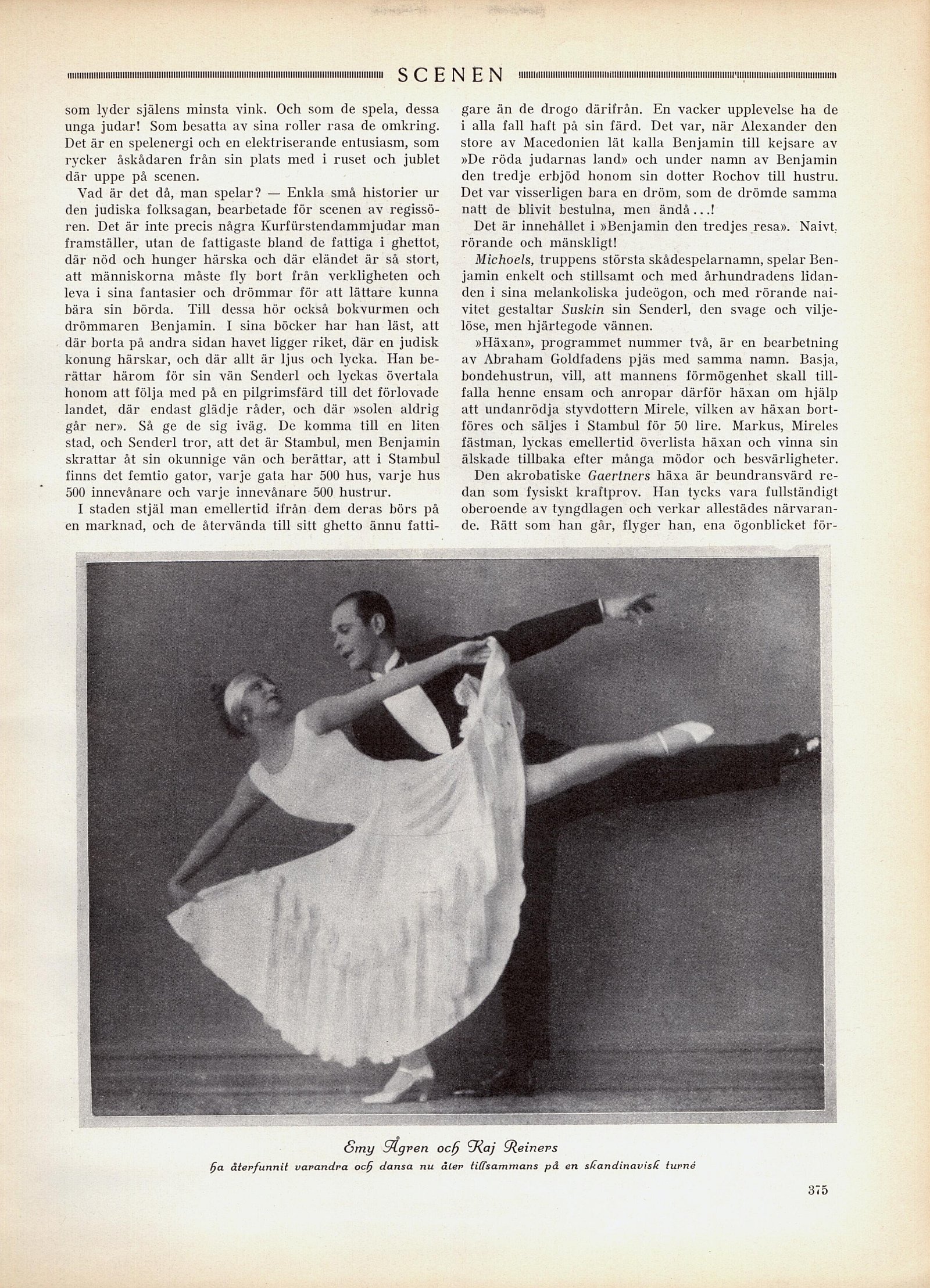 SCENEN

som lyder själens minsta vink. Och som de spela, dessa unga judar! Som besatta av sina roller rasa de omkring. Det är en spelenergi och en elektriserande entusiasm, som rycker åskådaren från sin plats med i ruset och jublet där uppe på scenen.

Vad är det då, man spelar? — Enkla små historier ur den judiska folksagan, bearbetade för scenen av regissören. Det är inte precis några Kurfürstendammjudar man framställer, utan de fattigaste bland de fattiga i ghettot, där nöd och hunger härska och där eländet är så stort, att människorna måste fly bort från verkligheten och leva i sina fantasier och drömmar för att lättare kunna bära sin börda. Till dessa hör också bokvurmen och drömmaren Benjamin. I sina böcker har han läst, att där borta på andra sidan havet ligger riket, där en judisk konung härskar, och där allt är ljus och lycka. Han berättar härom för sin vän Senderl och lyckas övertala honom att följa med på en pilgrimsfärd till det förlovade landet, där endast glädje råder, och där »solen aldrig går ner». Så ge de sig iväg. De komma till en liten stad, och Senderl tror, att det är Stambul, men Benjamin skrattar åt sin okunnige vän och berättar, att i Stambul finns det femtio gator, varje gata har 500 hus, varje hus 500 innevånare och varje innevånare 500 hustrur.

I staden stjäl man emellertid ifrån dem deras börs på en marknad, och de återvända till sitt ghetto ännu fattigare än de drogo därifrån. En vacker upplevelse ha de i alla fall haft på sin färd. Det var, när Alexander den store av Macedonien lät kalla Benjamin till kejsare av »De röda judarnas land» och under namn av Benjamin den tredje erbjöd honom sin dotter Rochov till hustru. Det var visserligen bara en dröm, som de drömde samma natt de blivit bestulna, men ändå...!

Det är innehållet i »Benjamin den tredjes resa». Naivt, rörande och mänskligt!

Michoels, truppens största skådespelarnamn, spelar Benjamin enkelt och stillsamt och med århundradens lidanden i sina melankoliska judeögon, och med rörande naivitet gestaltar Suskin sin Senderl, den svage och viljelöse, men hjärtegode vännen.

»Häxan», programmet nummer två, är en bearbetning av Abraham Goldfadens pjäs med samma namn. Basja, bondehustrun, vill, att mannens förmögenhet skall tillfalla henne ensam och anropar därför häxan om hjälp att undanrödja styvdottern Mirele, vilken av häxan bortföres och säljes i Stambul för 50 lire. Markus, Mireles fästman, lyckas emellertid överlista häxan och vinna sin älskade tillbaka efter många mödor och besvärligheter.

Den akrobatiske Gaertners häxa är beundransvärd redan som fysiskt kraftprov. Han tycks vara fullständigt oberoende av tyngdlagen och verkar allestädes närvarande. Rätt som han går, flyger han, ena ögonblicket för-

Emy Ågren och Kaj Reiners
ha återfunnit varandra och dansa nu åter tillsammans på en skandinavisk turné

375